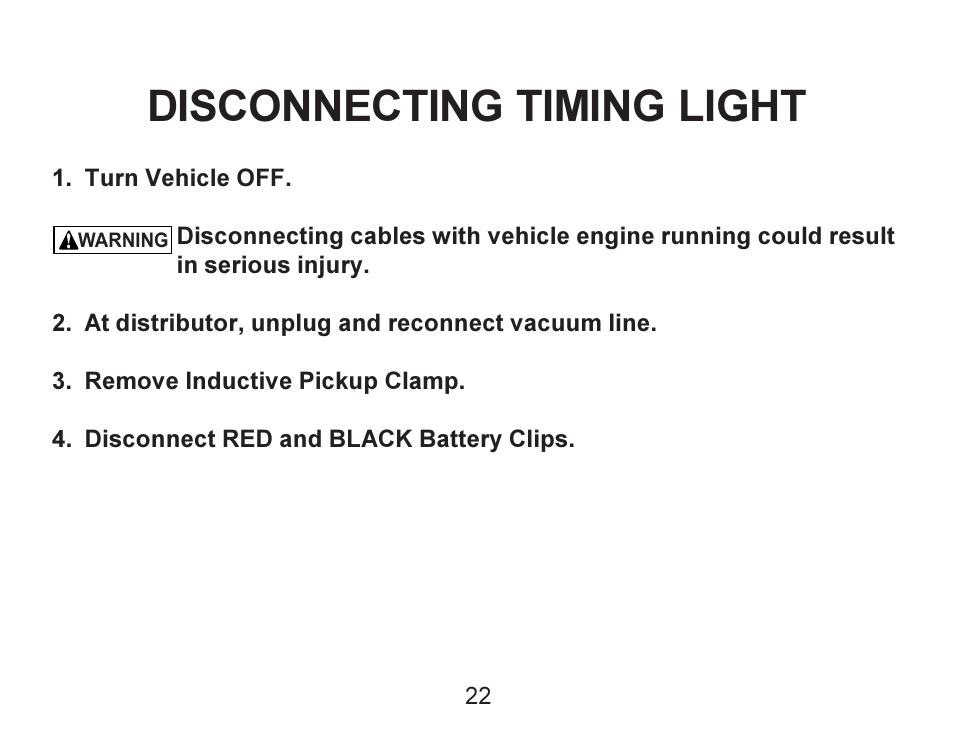 DISCONNECTING TIMING LIGHT

1. Turn Vehicle OFF.

WARNING Disconnecting cables with vehicle engine running could result in serious injury.

2. At distributor, unplug and reconnect vacuum line.

3. Remove Inductive Pickup Clamp.

4. Disconnect RED and BLACK Battery Clips.

22